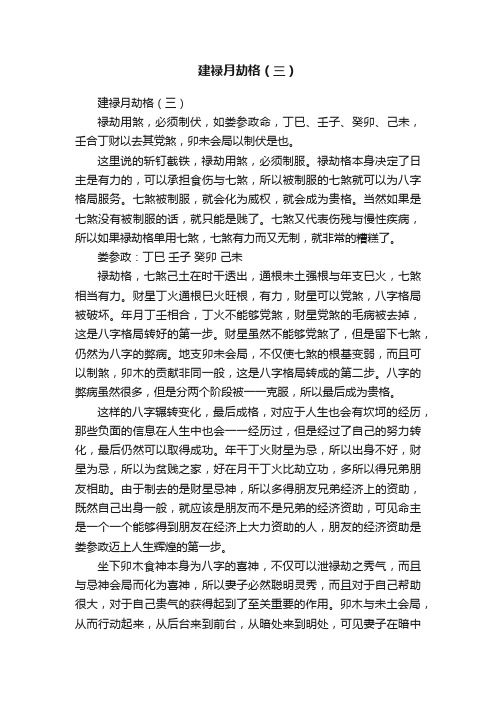 建禄月劫格（三）

建禄月劫格（三）

禄劫用煞，必须制伏，如娄参政命，丁巳、壬子、癸卯、己未，壬合丁财以去其党煞，卯未会局以制伏是也。

这里说的斩钉截铁，禄劫用煞，必须制服。禄劫格本身决定了日主是有力的，可以承担食伤与七煞，所以被制服的七煞就可以为八字格局服务。七煞被制服，就会化为威权，就会成为贵格。当然如果是七煞没有被制服的话，就只能是贱了。七煞又代表伤残与慢性疾病，所以如果禄劫格单用七煞，七煞有力而又无制，就非常的糟糕了。

娄参政：丁巳 壬子 癸卯 己未

禄劫格，七煞己土在时干透出，通根未土强根与年支巳火，七煞相当有力。财星丁火通根巳火旺根，有力，财星可以党煞，八字格局被破坏。年月丁壬相合，丁火不能够党煞，财星党煞的毛病被去掉，这是八字格局转好的第一步。财星虽然不能够党煞了，但是留下七煞，仍然为八字的弊病。地支卯未会局，不仅使七煞的根基变弱，而且可以制煞，卯木的贡献非同一般，这是八字格局转成的第二步。八字的弊病虽然很多，但是分两个阶段被一一克服，所以最后成为贵格。

这样的八字辗转变化，最后成格，对应于人生也会有坎坷的经历，那些负面的信息在人生中也会一一经历过，但是经过了自己的努力转化，最后仍然可以取得成功。年干丁火财星为忌，所以出身不好，财星为忌，所以为贫贱之家，好在月干丁火比劫立功，多所以得兄弟朋友相助。由于制去的是财星忌神，所以多得朋友兄弟经济上的资助，既然自己出身一般，就应该是朋友而不是兄弟的经济资助，可见命主是一个一个能够得到朋友在经济上大力资助的人，朋友的经济资助是娄参政迈上人生辉煌的第一步。

坐下卯木食神本身为八字的喜神，不仅可以泄禄劫之秀气，而且与忌神会局而化为喜神，所以妻子必然聪明灵秀，而且对于自己帮助很大，对于自己贵气的获得起到了至关重要的作用。卯木与未土会局，从而行动起来，从后台来到前台，从暗处来到明处，可见妻子在暗中